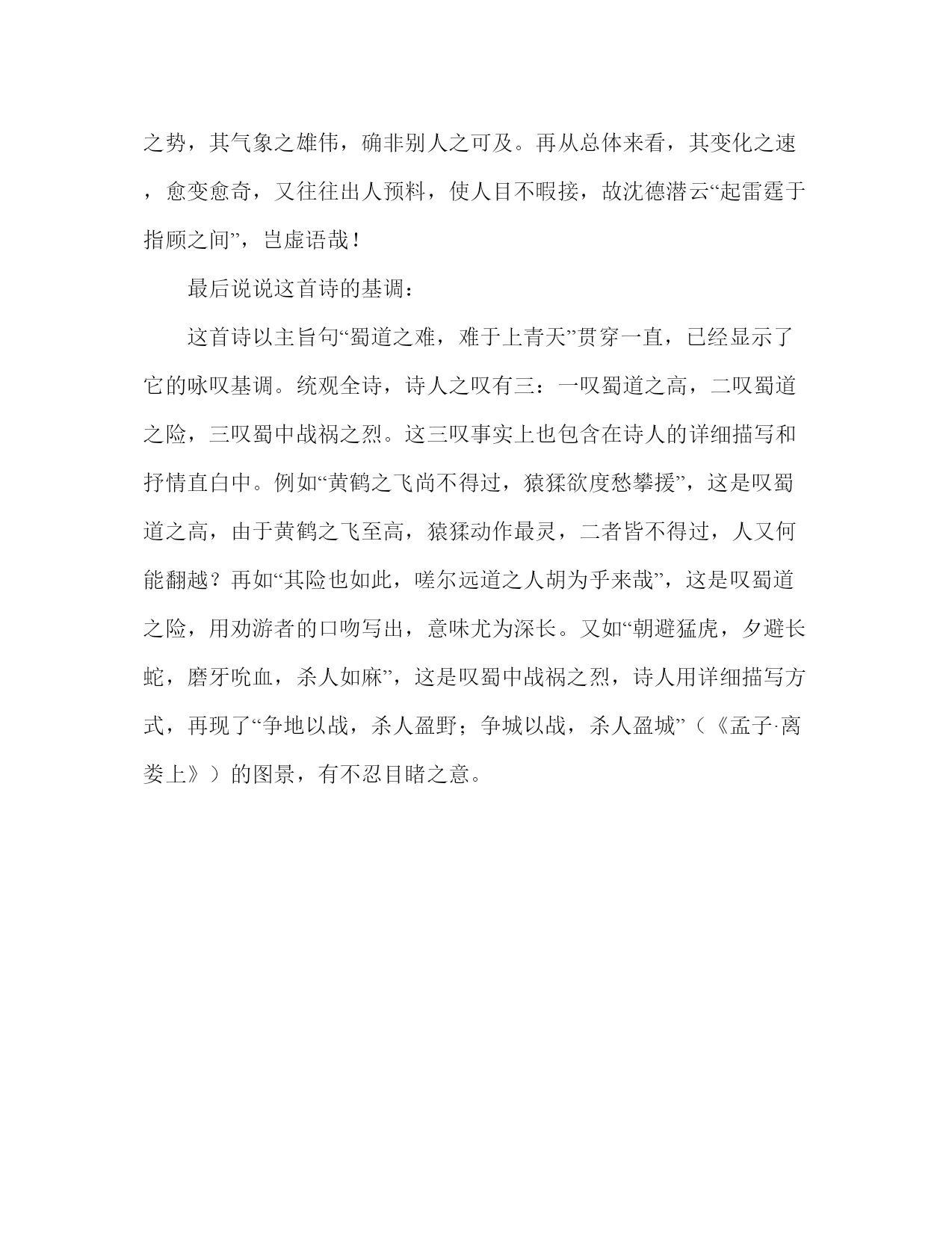 之势，其气象之雄伟，确非别人之可及。再从总体来看，其变化之速，愈变愈奇，又往往出人预料，使人目不暇接，故沈德潜云“起雷霆于指顾之间”，岂虚语哉！

最后说说这首诗的基调：

这首诗以主旨句“蜀道之难，难于上青天”贯穿一直，已经显示了它的咏叹基调。统观全诗，诗人之叹有三：一叹蜀道之高，二叹蜀道之险，三叹蜀中战祸之烈。这三叹事实上也包含在诗人的详细描写和抒情直白中。例如“黄鹤之飞尚不得过，猿猱欲度愁攀援”，这是叹蜀道之高，由于黄鹤之飞至高，猿猱动作最灵，二者皆不得过，人又何能翻越？再如“其险也如此，嗟尔远道之人胡为乎来哉”，这是叹蜀道之险，用劝游者的口吻写出，意味尤为深长。又如“朝避猛虎，夕避长蛇，磨牙吮血，杀人如麻”，这是叹蜀中战祸之烈，诗人用详细描写方式，再现了“争地以战，杀人盈野；争城以战，杀人盈城”（《孟子·离娄上》）的图景，有不忍目睹之意。